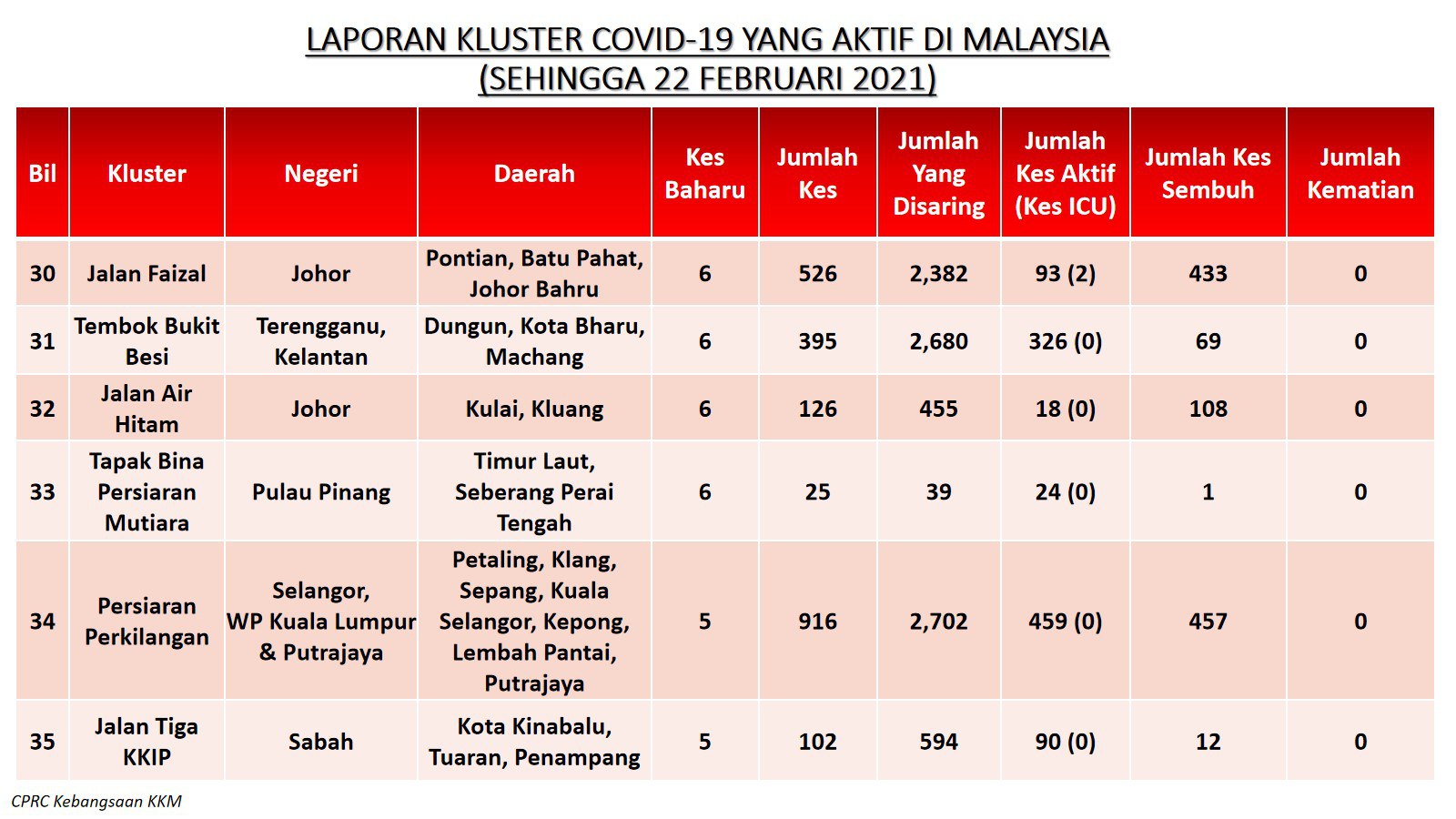 LAPORAN KLUSTER COVID-19 YANG AKTIF DI MALAYSIA
(SEHINGGA 22 FEBRUARI 2021)

| Bil | Kluster | Negeri | Daerah | Kes Baharu | Jumlah Kes | Jumlah Yang Disaring | Jumlah Kes Aktif (Kes ICU) | Jumlah Kes Sembuh | Jumlah Kematian |
|---|---|---|---|---|---|---|---|---|---|
| 30 | Jalan Faizal | Johor | Pontian, Batu Pahat, Johor Bahru | 6 | 526 | 2,382 | 93 (2) | 433 | 0 |
| 31 | Tembok Bukit Besi | Terengganu, Kelantan | Dungun, Kota Bharu, Machang | 6 | 395 | 2,680 | 326 (0) | 69 | 0 |
| 32 | Jalan Air Hitam | Johor | Kulai, Kluang | 6 | 126 | 455 | 18 (0) | 108 | 0 |
| 33 | Tapak Bina Persiaran Mutiara | Pulau Pinang | Timur Laut, Seberang Perai Tengah | 6 | 25 | 39 | 24 (0) | 1 | 0 |
| 34 | Persiaran Perkilangan | Selangor, WP Kuala Lumpur & Putrajaya | Petaling, Klang, Sepang, Kuala Selangor, Kepong, Lembah Pantai, Putrajaya | 5 | 916 | 2,702 | 459 (0) | 457 | 0 |
| 35 | Jalan Tiga KKIP | Sabah | Kota Kinabalu, Tuaran, Penampang | 5 | 102 | 594 | 90 (0) | 12 | 0 |

CPRC Kebangsaan KKM